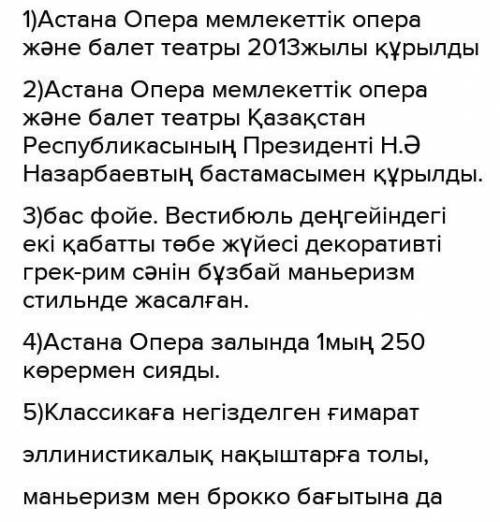 1)Астана Опера мемлекеттік опера және балет театры 2013жылы құрылды

2)Астана Опера мемлекеттік опера және балет театры Қазақстан Республикасының Президенті Н.Ә Назарбаевтың бастамасымен құрылды.

3)бас фойе. Вестибюль деңгейіндегі екі қабатты төбе жүйесі декоративті грек-рим сәнін бұзбай маньеризм стильнде жасалған.

4)Астана Опера залында 1мың 250 көрермен сияды.

5)Классикаға негізделген ғимарат

эллинистикалық нақыштарға толы,

маньеризм мен брокко бағытына да